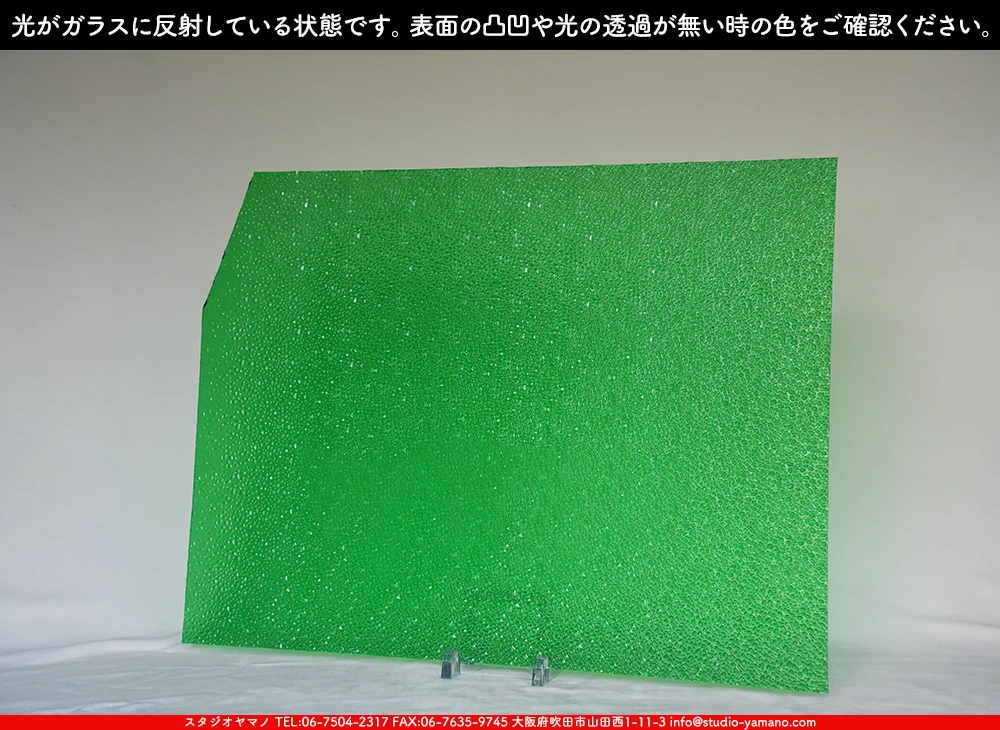 光がガラスに反射している状態です。表面の凸凹や光の透過が無い時の色をご確認ください。

スタジオヤマノ TEL:06-7504-2317 FAX:06-7635-9745 大阪府吹田市山田西1-11-3 info@studio-yamano.com